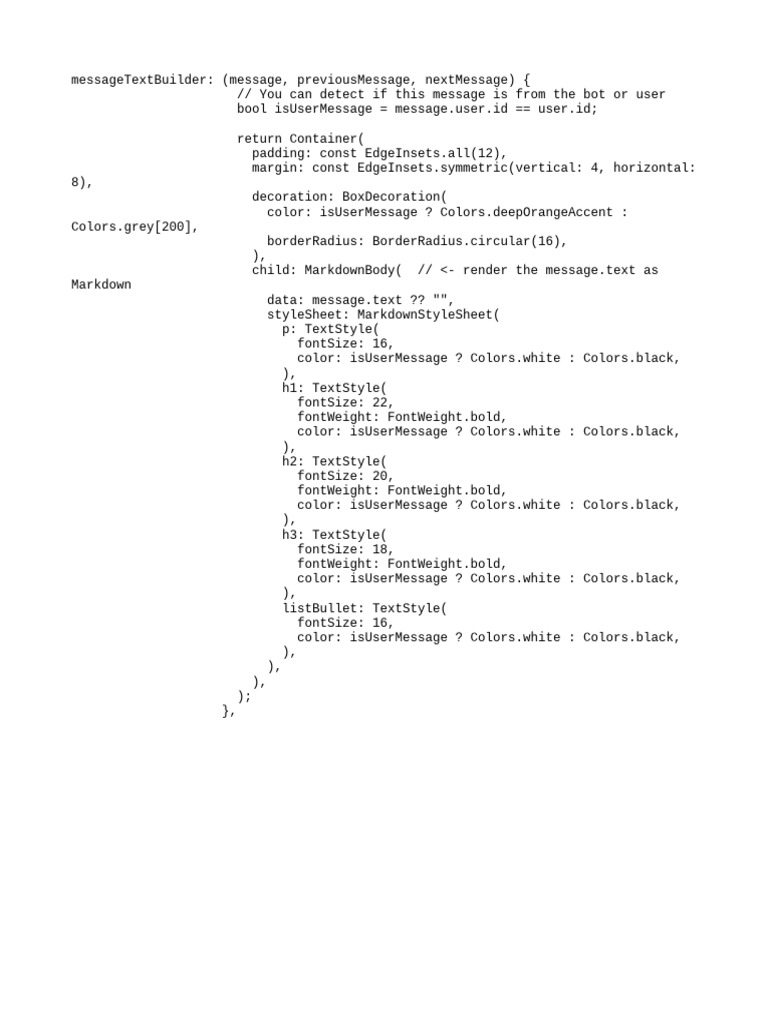 messageTextBuilder: (message, previousMessage, nextMessage) {
                      // You can detect if this message is from the bot or user
                      bool isUserMessage = message.user.id == user.id;

                      return Container(
                        padding: const EdgeInsets.all(12),
                        margin: const EdgeInsets.symmetric(vertical: 4, horizontal: 8),
                        decoration: BoxDecoration(
                          color: isUserMessage ? Colors.deepOrangeAccent : Colors.grey[200],
                          borderRadius: BorderRadius.circular(16),
                        ),
                        child: MarkdownBody(  // <- render the message.text as Markdown
                          data: message.text ?? "",
                          styleSheet: MarkdownStyleSheet(
                            p: TextStyle(
                              fontSize: 16,
                              color: isUserMessage ? Colors.white : Colors.black,
                            ),
                            h1: TextStyle(
                              fontSize: 22,
                              fontWeight: FontWeight.bold,
                              color: isUserMessage ? Colors.white : Colors.black,
                            ),
                            h2: TextStyle(
                              fontSize: 20,
                              fontWeight: FontWeight.bold,
                              color: isUserMessage ? Colors.white : Colors.black,
                            ),
                            h3: TextStyle(
                              fontSize: 18,
                              fontWeight: FontWeight.bold,
                              color: isUserMessage ? Colors.white : Colors.black,
                            ),
                            listBullet: TextStyle(
                              fontSize: 16,
                              color: isUserMessage ? Colors.white : Colors.black,
                            ),
                          ),
                        ),
                      );
                    },